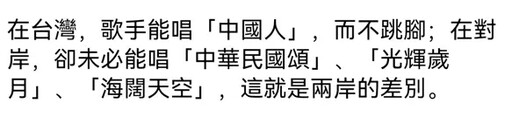 在台灣，歌手能唱「中國人」，而不跳腳；在對岸，卻未必能唱「中華民國頌」、「光輝歲月」、「海闊天空」，這就是兩岸的差別。